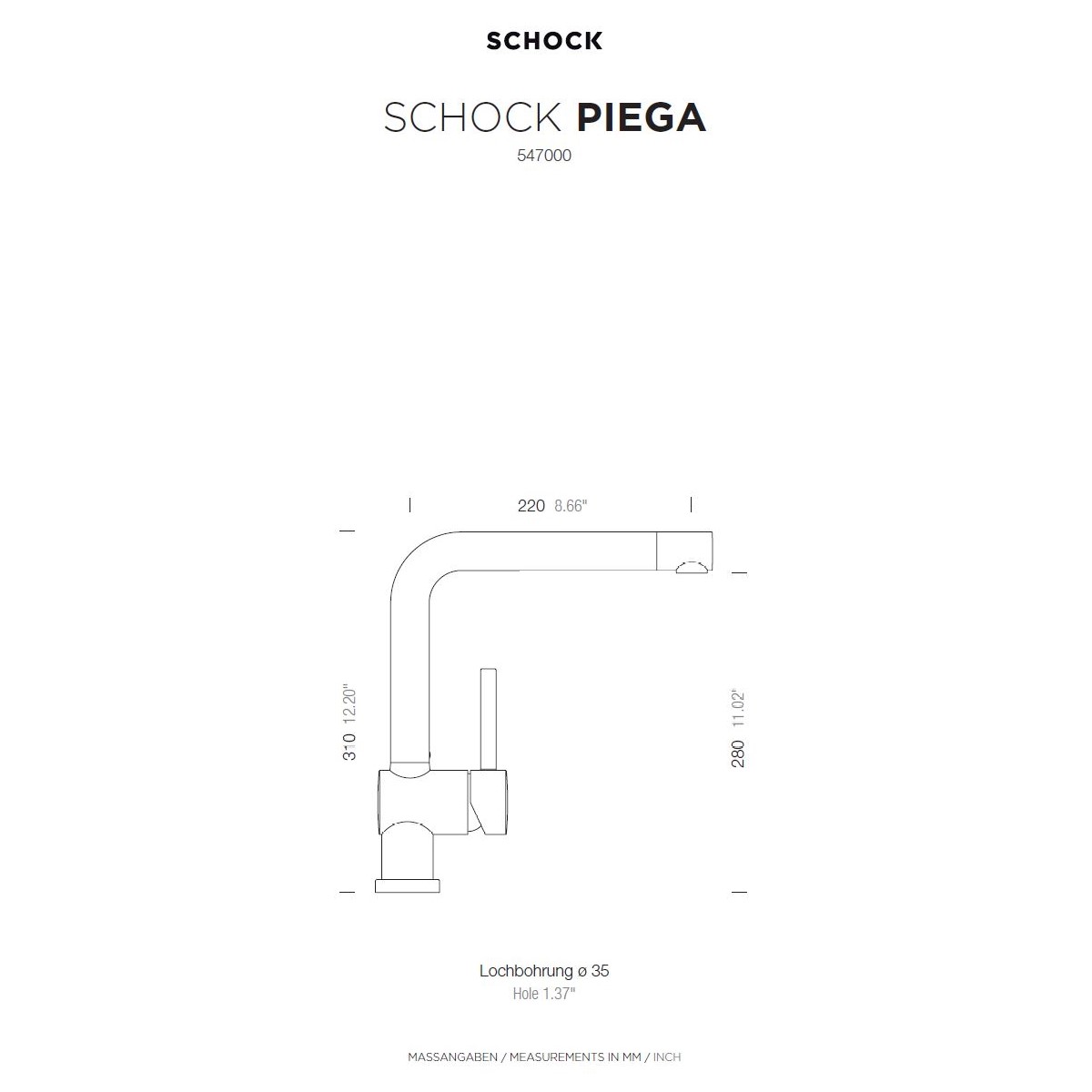 SCHOCK

SCHOCK PIEGA
547000

220 8.66"

310 12.20"

280 11.02"

Lochbohrung ø 35
Hole 1.37"

MASSANGABEN / MEASUREMENTS IN MM / INCH